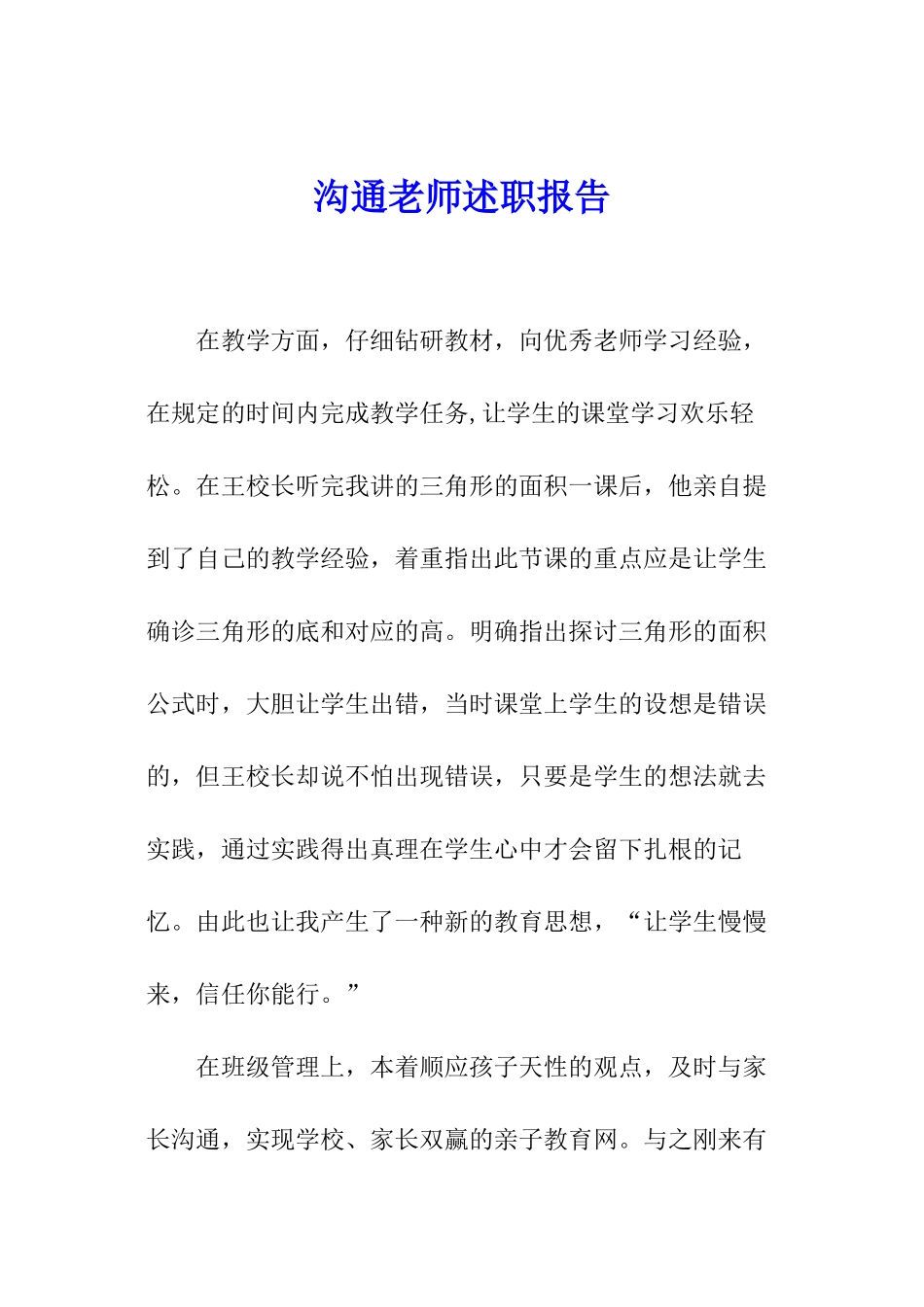 沟通老师述职报告

在教学方面，仔细钻研教材，向优秀老师学习经验，在规定的时间内完成教学任务,让学生的课堂学习欢乐轻松。在王校长听完我讲的三角形的面积一课后，他亲自提到了自己的教学经验，着重指出此节课的重点应是让学生确诊三角形的底和对应的高。明确指出探讨三角形的面积公式时，大胆让学生出错，当时课堂上学生的设想是错误的，但王校长却说不怕出现错误，只要是学生的想法就去实践，通过实践得出真理在学生心中才会留下扎根的记忆。由此也让我产生了一种新的教育思想，“让学生慢慢来，信任你能行。”

在班级管理上，本着顺应孩子天性的观点，及时与家长沟通，实现学校、家长双赢的亲子教育网。与之刚来有